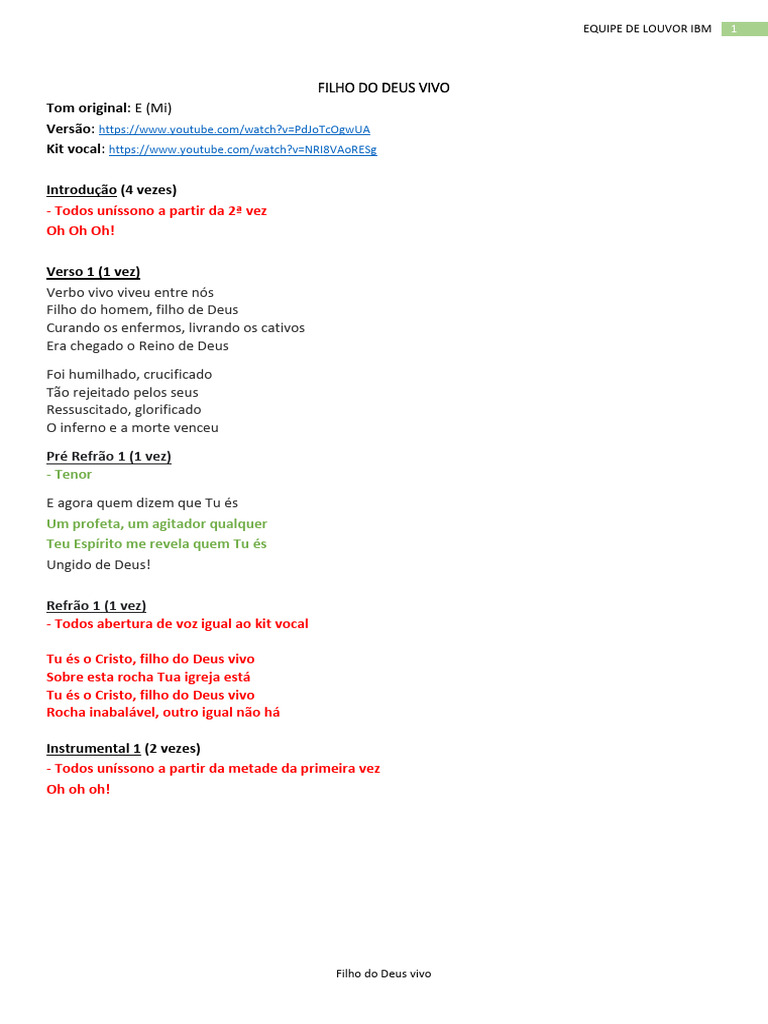 EQUIPE DE LOUVOR IBM 1

FILHO DO DEUS VIVO

Tom original: E (Mi)
Versão: https://www.youtube.com/watch?v=PdJoTcOgwUA
Kit vocal: https://www.youtube.com/watch?v=NRI8VAoRESg

Introdução (4 vezes)
- Todos uníssono a partir da 2ª vez
Oh Oh Oh!

Verso 1 (1 vez)
Verbo vivo viveu entre nós
Filho do homem, filho de Deus
Curando os enfermos, livrando os cativos
Era chegado o Reino de Deus

Foi humilhado, crucificado
Tão rejeitado pelos seus
Ressuscitado, glorificado
O inferno e a morte venceu

Pré Refrão 1 (1 vez)
- Tenor

E agora quem dizem que Tu és
Um profeta, um agitador qualquer
Teu Espírito me revela quem Tu és
Ungido de Deus!

Refrão 1 (1 vez)
- Todos abertura de voz igual ao kit vocal

Tu és o Cristo, filho do Deus vivo
Sobre esta rocha Tua igreja está
Tu és o Cristo, filho do Deus vivo
Rocha inabalável, outro igual não há

Instrumental 1 (2 vezes)
- Todos uníssono a partir da metade da primeira vez
Oh oh oh!

Filho do Deus vivo